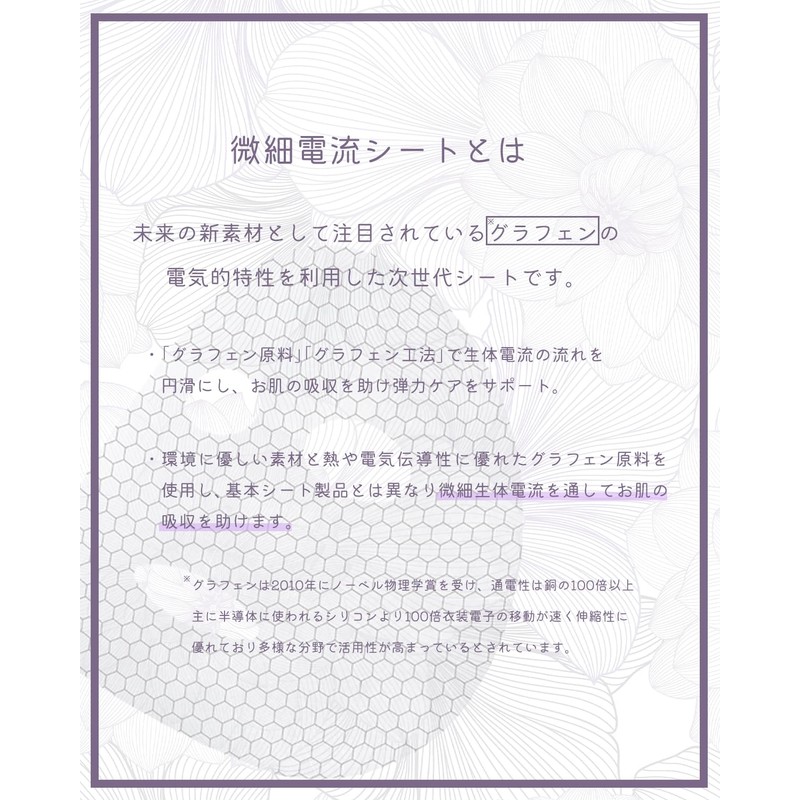 微細電流シートとは

未来の新素材として注目されている※グラフェンの電気的特性を利用した次世代シートです。

・「グラフェン原料」「グラフェン工法」で生体電流の流れを円滑にし、お肌の吸収を助け弾力ケアをサポート。

・環境に優しい素材と熱や電気伝導性に優れたグラフェン原料を使用し、基本シート製品とは異なり微細生体電流を通してお肌の吸収を助けます。

※グラフェンは2010年にノーベル物理学賞を受け、通電性は銅の100倍以上主に半導体に使われるシリコンより100倍衣装電子の移動が速く伸縮性に優れており多様な分野で活用性が高まっているとされています。